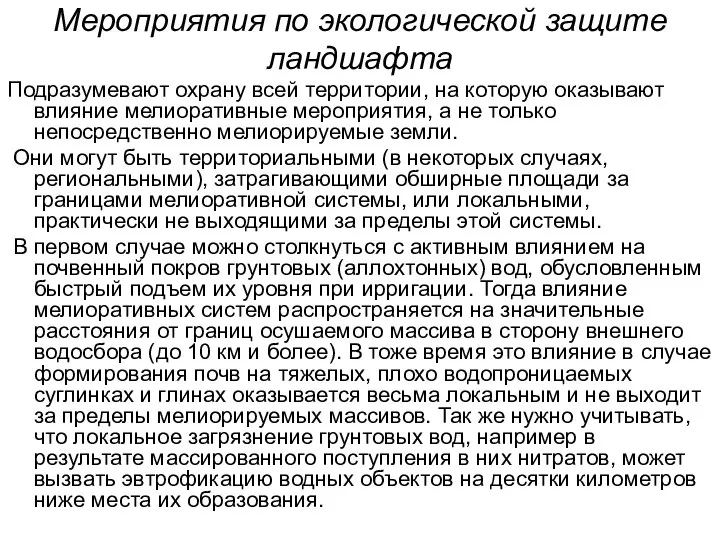 Мероприятия по экологической защите ландшафта

Подразумевают охрану всей территории, на которую оказывают влияние мелиоративные мероприятия, а не только непосредственно мелиорируемые земли.

Они могут быть территориальными (в некоторых случаях, региональными), затрагивающими обширные площади за границами мелиоративной системы, или локальными, практически не выходящими за пределы этой системы.

В первом случае можно столкнуться с активным влиянием на почвенный покров грунтовых (аллохтонных) вод, обусловленным быстрый подъем их уровня при ирригации. Тогда влияние мелиоративных систем распространяется на значительные расстояния от границ осушаемого массива в сторону внешнего водосбора (до 10 км и более). В тоже время это влияние в случае формирования почв на тяжелых, плохо водопроницаемых суглинках и глинах оказывается весьма локальным и не выходит за пределы мелиорируемых массивов. Так же нужно учитывать, что локальное загрязнение грунтовых вод, например в результате массированного поступления в них нитратов, может вызвать эвтрофикацию водных объектов на десятки километров ниже места их образования.